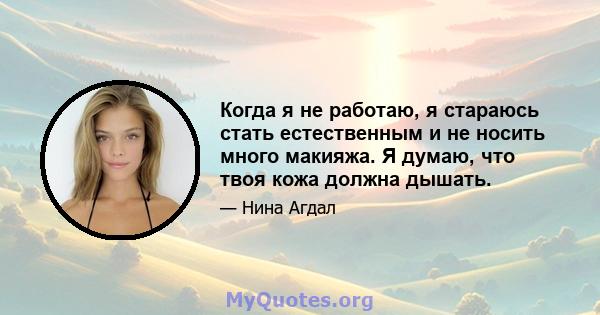 Когда я не работаю, я стараюсь стать естественным и не носить много макияжа. Я думаю, что твоя кожа должна дышать.

— Нина Агдал

MyQuotes.org